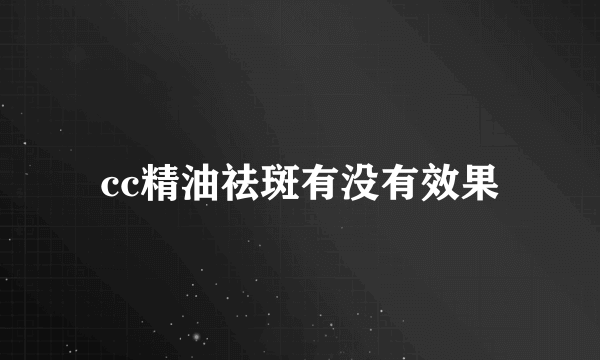 cc精油祛斑有没有效果